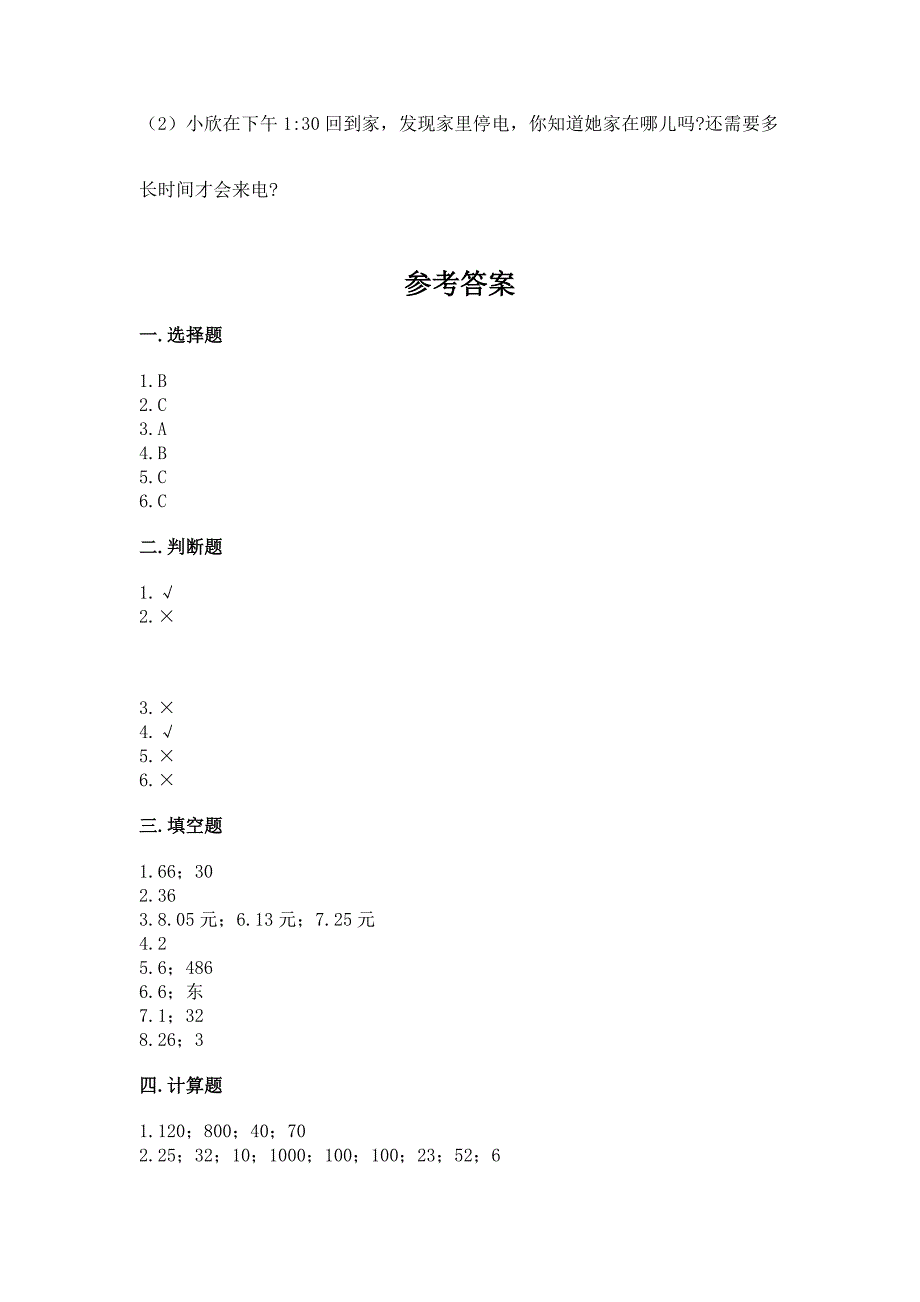 （2）小欣在下午 1:30 回到家，发现家里停电，你知道她家在哪儿吗?还需要多长时间才会来电?

参考答案

一. 选择题

1. B
2. C
3. A
4. B
5. C
6. C

二. 判断题

1. √
2. ×

3. ×
4. √
5. ×
6. ×

三. 填空题

1. 66；30
2. 36
3. 8.05 元；6.13 元；7.25 元
4. 2
5. 6；486
6. 6；东
7. 1；32
8. 26；3

四. 计算题

1. 120；800；40；70
2. 25；32；10；1000；100；100；23；52；6